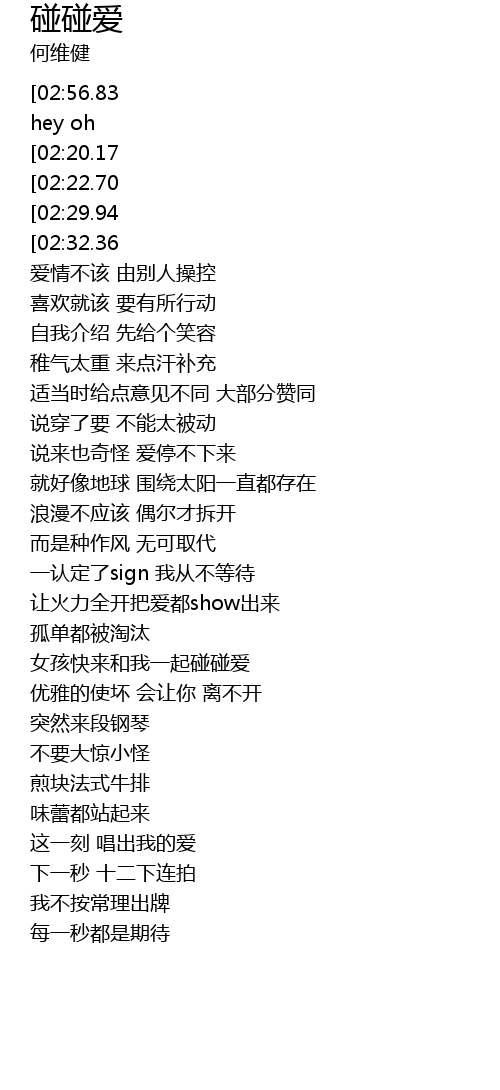 碰碰爱
何维健

[02:56.83
hey oh
[02:20.17
[02:22.70
[02:29.94
[02:32.36
爱情不该 由别人操控
喜欢就该 要有所行动
自我介绍 先给个笑容
稚气太重 来点汗补充
适当时给点意见不同 大部分赞同
说穿了要 不能太被动
说来也奇怪 爱停不下来
就好像地球 围绕太阳一直都存在
浪漫不应该 偶尔才拆开
而是种作风 无可取代
一认定了sign 我从不等待
让火力全开把爱都show出来
孤单都被淘汰
女孩快来和我一起碰碰爱
优雅的使坏 会让你 离不开
突然来段钢琴
不要大惊小怪
煎块法式牛排
味蕾都站起来
这一刻 唱出我的爱
下一秒 十二下连拍
我不按常理出牌
每一秒都是期待